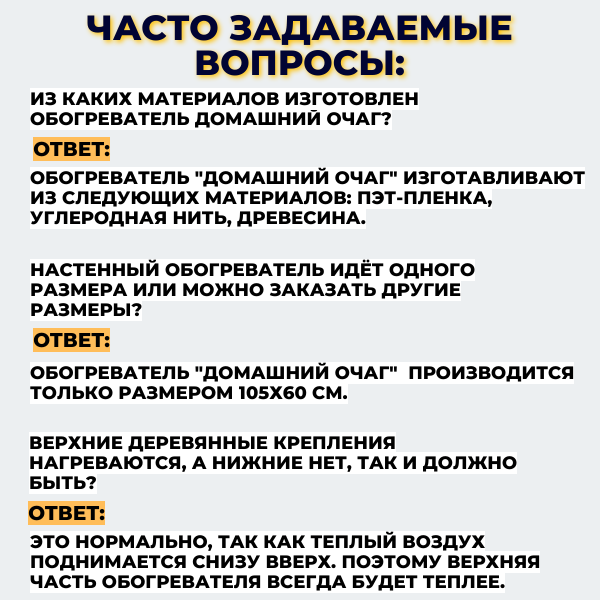 ЧАСТО ЗАДАВАЕМЫЕ ВОПРОСЫ:

ИЗ КАКИХ МАТЕРИАЛОВ ИЗГОТОВЛЕН ОБОГРЕВАТЕЛЬ ДОМАШНИЙ ОЧАГ?

ОТВЕТ:

ОБОГРЕВАТЕЛЬ "ДОМАШНИЙ ОЧАГ" ИЗГОТАВЛИВАЮТ ИЗ СЛЕДУЮЩИХ МАТЕРИАЛОВ: ПЭТ-ПЛЕНКА, УГЛЕРОДНАЯ НИТЬ, ДРЕВЕСИНА.

НАСТЕННЫЙ ОБОГРЕВАТЕЛЬ ИДЁТ ОДНОГО РАЗМЕРА ИЛИ МОЖНО ЗАКАЗАТЬ ДРУГИЕ РАЗМЕРЫ?

ОТВЕТ:

ОБОГРЕВАТЕЛЬ "ДОМАШНИЙ ОЧАГ" ПРОИЗВОДИТСЯ ТОЛЬКО РАЗМЕРОМ 105Х60 СМ.

ВЕРХНИЕ ДЕРЕВЯННЫЕ КРЕПЛЕНИЯ НАГРЕВАЮТСЯ, А НИЖНИЕ НЕТ, ТАК И ДОЛЖНО БЫТЬ?

ОТВЕТ:

ЭТО НОРМАЛЬНО, ТАК КАК ТЕПЛЫЙ ВОЗДУХ ПОДНИМАЕТСЯ СНИЗУ ВВЕРХ. ПОЭТОМУ ВЕРХНЯЯ ЧАСТЬ ОБОГРЕВАТЕЛЯ ВСЕГДА БУДЕТ ТЕПЛЕЕ.